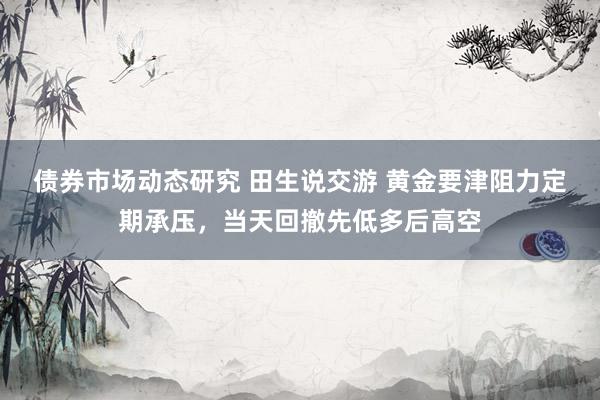 债券市场动态研究 田生说交游 黄金要津阻力定期承压，当天回撤先低多后高空